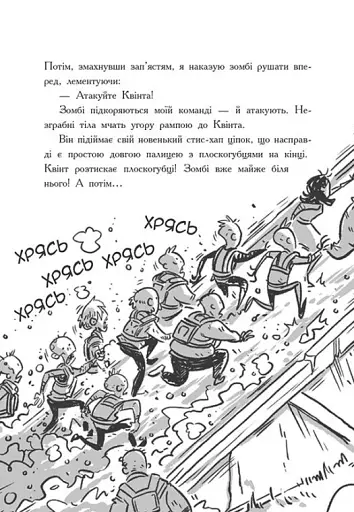 Потім, змахнувши зап'ястям, я наказую зомбі рушати вперед, лементуючи:

— Атакуйте Квінта!

Зомбі підкоряються моїй команді — й атакують. Незграбні тіла мчать угору рампою до Квінта.

Він підіймає свій новенький стис-хап ціпок, що насправді є простою довгою палицею з плоскогубцями на кінці. Квінт розтискає плоскогубці! Зомбі вже майже біля нього! А потім…

ХРЯСЬ

ХРЯСЬ

ХРЯСЬ ХРЯСЬ

ХРЯСЬ